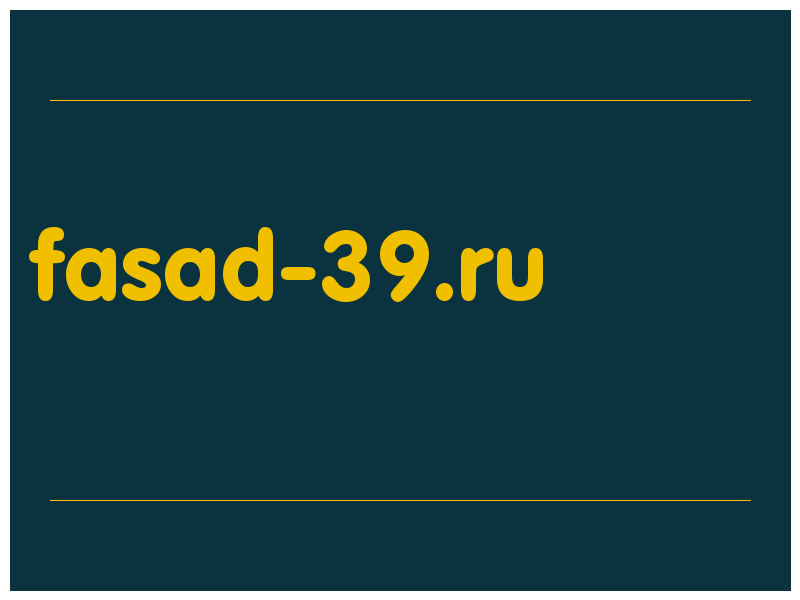 fasad-39.ru